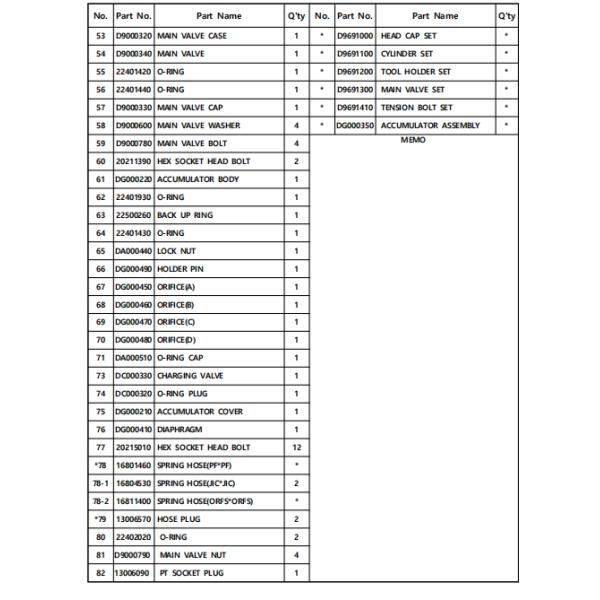 | No. | Part No. | Part Name | Q'ty |
|---|---|---|---|
| 53 | D9000320 | MAIN VALVE CASE | 1 |
| 54 | D9000340 | MAIN VALVE | 1 |
| 55 | 22401420 | O-RING | 1 |
| 56 | 22401440 | O-RING | 1 |
| 57 | D9000330 | MAIN VALVE CAP | 1 |
| 58 | D9000600 | MAIN VALVE WASHER | 4 |
| 59 | D9000780 | MAIN VALVE BOLT | 4 |
| 60 | 20211390 | HEX SOCKET HEAD BOLT | 2 |
| 61 | DG000220 | ACCUMULATOR BODY | 1 |
| 62 | 22401930 | O-RING | 1 |
| 63 | 22500260 | BACK UP RING | 1 |
| 64 | 22401430 | O-RING | 1 |
| 65 | DA000440 | LOCK NUT | 1 |
| 66 | DG000490 | HOLDER PIN | 1 |
| 67 | DG000450 | ORIFICE(A) | 1 |
| 68 | DG000460 | ORIFICE(B) | 1 |
| 69 | DG000470 | ORIFICE(C) | 1 |
| 70 | DG000480 | ORIFICE(D) | 1 |
| 71 | DA000510 | O-RING CAP | 1 |
| 73 | DC000330 | CHARGING VALVE | 1 |
| 74 | DC000320 | O-RING PLUG | 1 |
| 75 | DG000210 | ACCUMULATOR COVER | 1 |
| 76 | DG000410 | DIAPHRAGM | 1 |
| 77 | 20215010 | HEX SOCKET HEAD BOLT | 12 |
| *78 | 16801460 | SPRING HOSE(PF*PF) | * |
| 78-1 | 16804530 | SPRING HOSE(JIC*JIC) | 2 |
| 78-2 | 16811400 | SPRING HOSE(ORFS*ORFS) | * |
| *79 | 13006570 | HOSE PLUG | 2 |
| 80 | 22402020 | O-RING | 2 |
| 81 | D9000790 | MAIN VALVE NUT | 4 |
| 82 | 13006090 | PT SOCKET PLUG | 1 |

| No. | Part No. | Part Name | Q'ty |
|---|---|---|---|
| * | D9691000 | HEAD CAP SET | * |
| * | D9691100 | CYLINDER SET | * |
| * | D9691200 | TOOL HOLDER SET | * |
| * | D9691300 | MAIN VALVE SET | * |
| * | D9691410 | TENSION BOLT SET | * |
| * | DG000350 | ACCUMULATOR ASSEMBLY | * |

MEMO